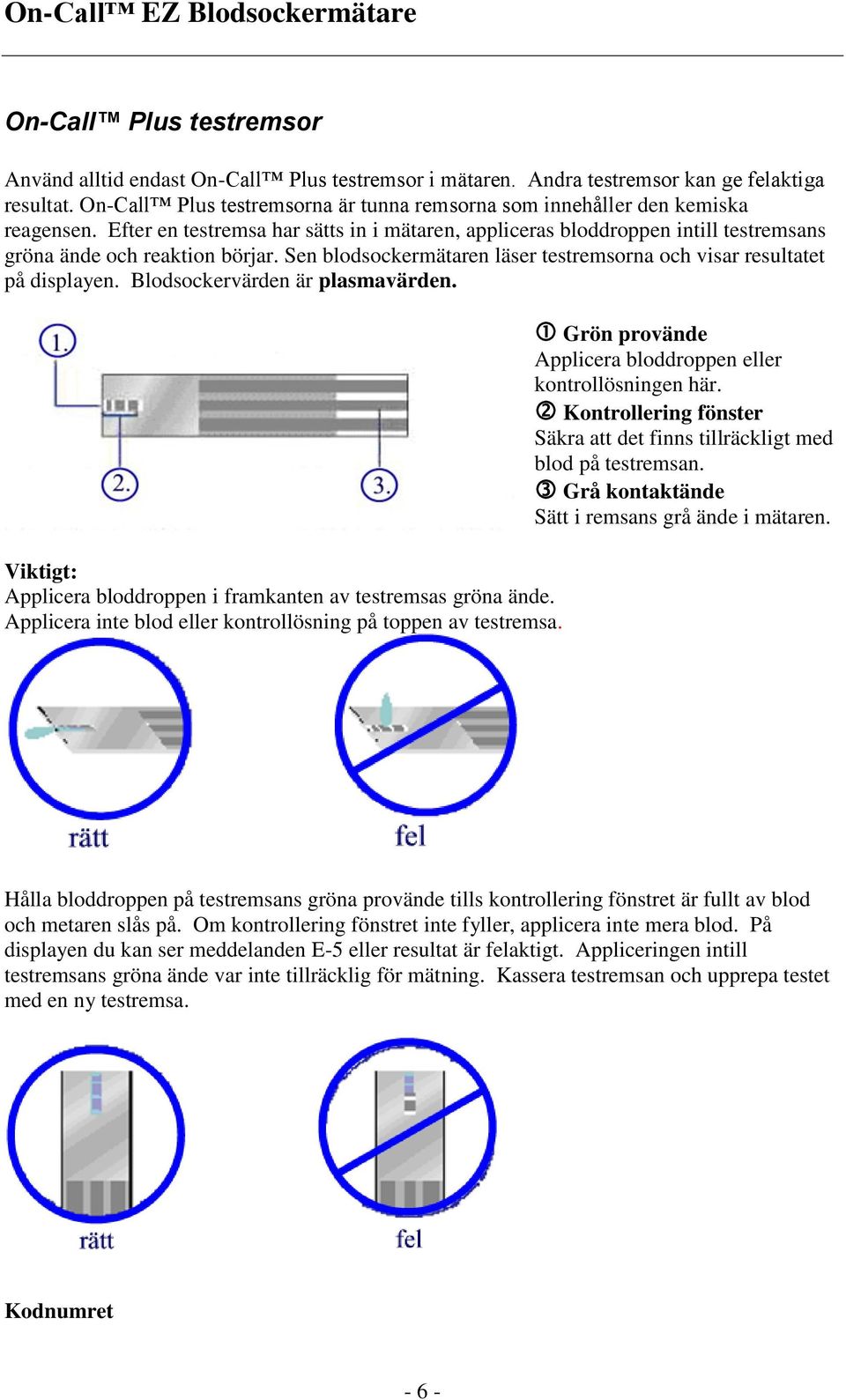 On-Call™ EZ Blodsockermätare

On-Call™ Plus testremsor

Använd alltid endast On-Call™ Plus testremsor i mätaren. Andra testremsor kan ge felaktiga resultat. On-Call™ Plus testremsorna är tunna remsorna som innehåller den kemiska reagensen. Efter en testremsa har sätts in i mätaren, appliceras bloddroppen intill testremsans gröna ände och reaktion börjar. Sen blodsockermätaren läser testremsorna och visar resultatet på displayen. Blodsockervärden är plasmavärden.

1.

2.

3.

① Grön provände
Applicera bloddroppen eller kontrollösningen här.
② Kontrollering fönster
Säkra att det finns tillräckligt med blod på testremsan.
③ Grå kontaktände
Sätt i remsans grå ände i mätaren.

Viktigt:
Applicera bloddroppen i framkanten av testremsas gröna ände.
Applicera inte blod eller kontrollösning på toppen av testremsa.

rätt

fel

Hålla bloddroppen på testremsans gröna provände tills kontrollering fönstret är fullt av blod och metaren slås på. Om kontrollering fönstret inte fyller, applicera inte mera blod. På displayen du kan ser meddelanden E-5 eller resultat är felaktigt. Appliceringen intill testremsans gröna ände var inte tillräcklig för mätning. Kassera testremsan och upprepa testet med en ny testremsa.

rätt

fel

Kodnumret

- 6 -